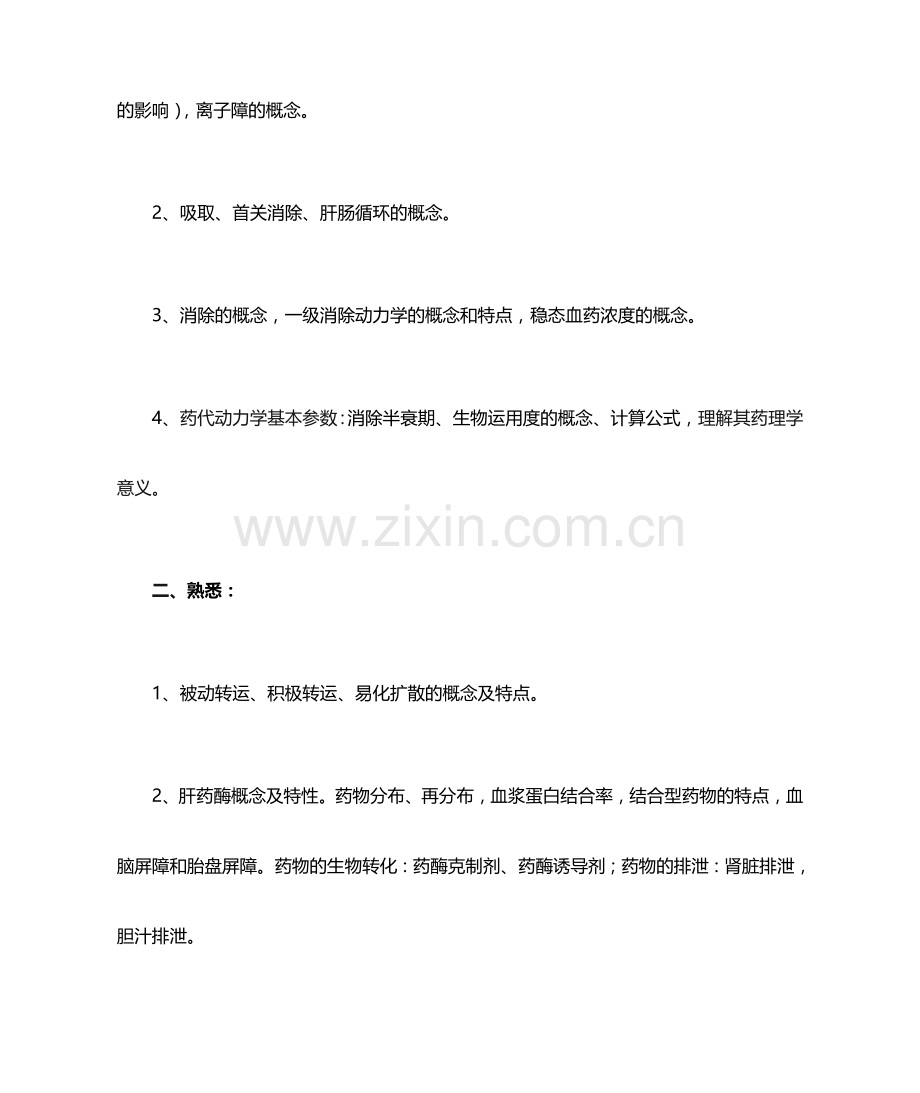 的影响），离子障的概念。

2、吸取、首关消除、肝肠循环的概念。

3、消除的概念，一级消除动力学的概念和特点，稳态血药浓度的概念。

4、药代动力学基本参数：消除半衰期、生物运用度的概念、计算公式，理解其药理学意义。

www.zixin.com.cn

二、熟悉：

1、被动转运、积极转运、易化扩散的概念及特点。

2、肝药酶概念及特性。药物分布、再分布，血浆蛋白结合率，结合型药物的特点，血脑屏障和胎盘屏障。药物的生物转化：药酶克制剂、药酶诱导剂；药物的排泄：肾脏排泄，胆汁排泄。